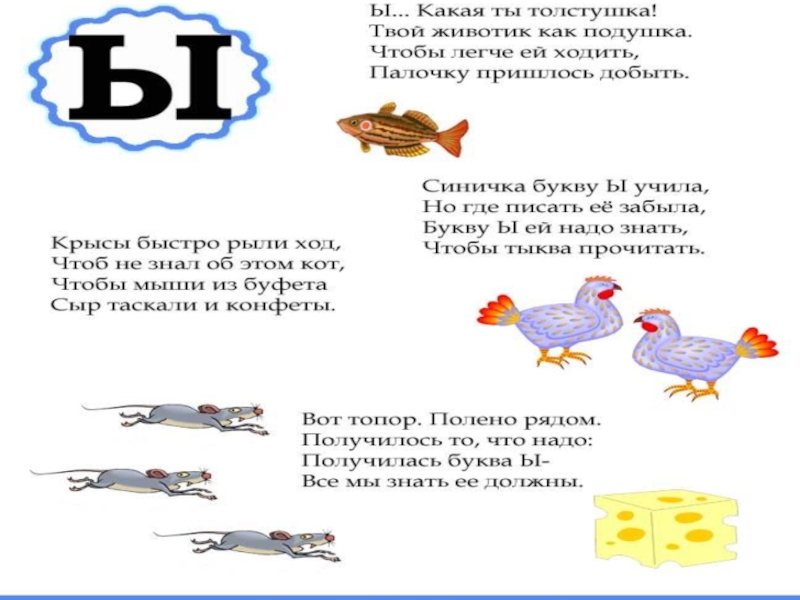 Ы

Ы... Какая ты толстушка!
Твой животик как подушка.
Чтобы легче ей ходить,
Палочку пришлось добыть.

Синичка букву Ы учила,
Но где писать её забыла,
Букву Ы ей надо знать,
Чтобы тыква прочитать.

Крысы быстро рыли ход,
Чтоб не знал об этом кот,
Чтобы мыши из буфета
Сыр таскали и конфеты.

Вот топор. Полено рядом.
Получилось то, что надо:
Получилась буква Ы-
Все мы знать ее должны.